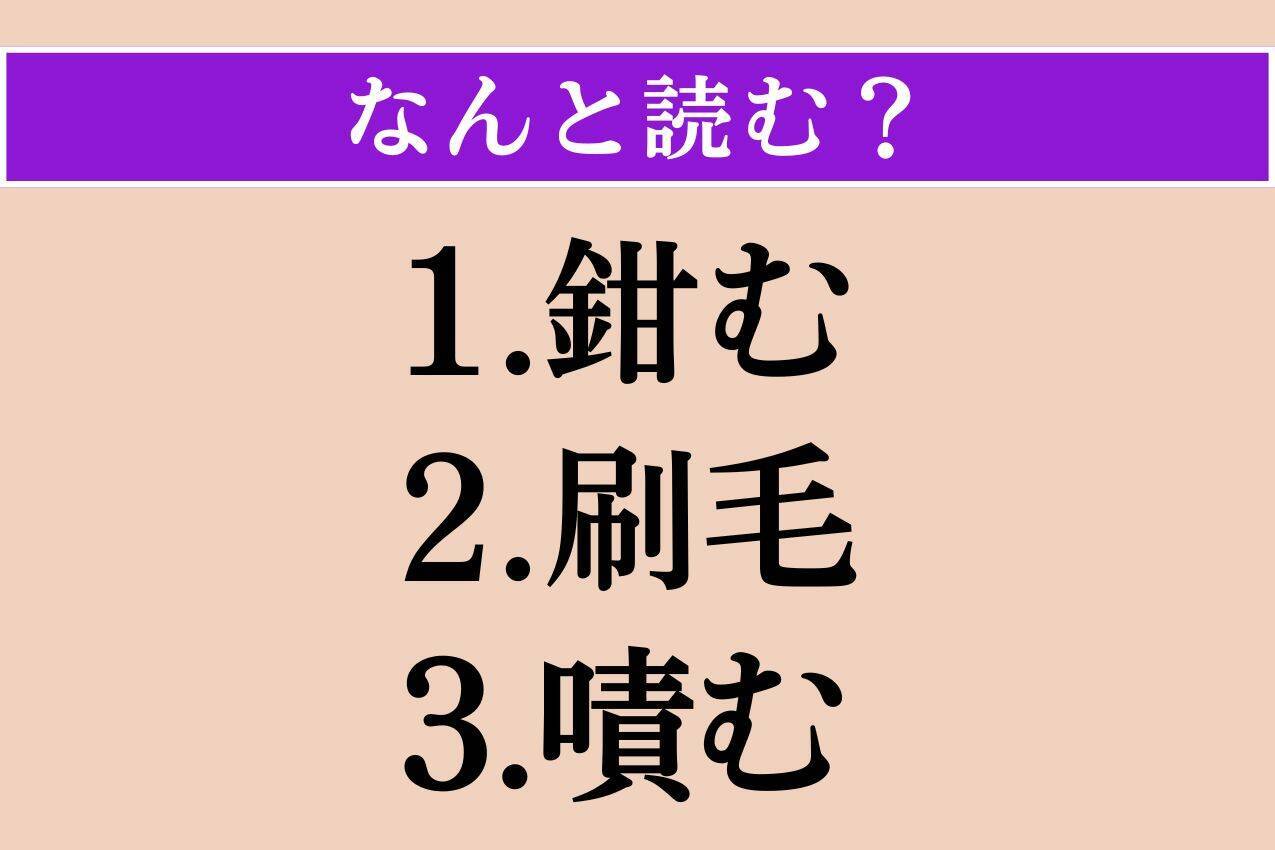 なんと読む？

1.鉗む
2.刷毛
3.嘖む